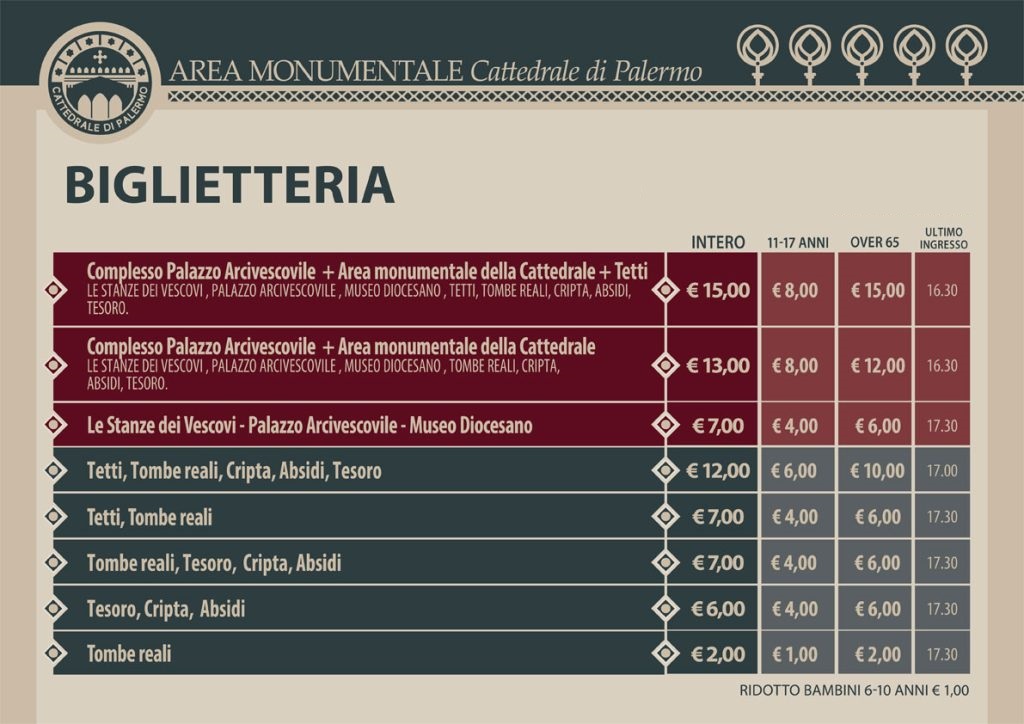 CATTEDRALE DI PALERMO

AREA MONUMENTALE Cattedrale di Palermo

BIGLIETTERIA

| | INTERO | 11-17 ANNI | OVER 65 | ULTIMO INGRESSO |
|---|---|---|---|---|
| Complesso Palazzo Arcivescovile + Area monumentale della Cattedrale + Tetti LE STANZE DEI VESCOVI , PALAZZO ARCIVESCOVILE , MUSEO DIOCESANO , TETTI, TOMBE REALI, CRIPTA, ABSIDI, TESORO. | € 15,00 | € 8,00 | € 15,00 | 16.30 |
| Complesso Palazzo Arcivescovile + Area monumentale della Cattedrale LE STANZE DEI VESCOVI , PALAZZO ARCIVESCOVILE , MUSEO DIOCESANO , TOMBE REALI, CRIPTA, ABSIDI, TESORO. | € 13,00 | € 8,00 | € 12,00 | 16.30 |
| Le Stanze dei Vescovi - Palazzo Arcivescovile - Museo Diocesano | € 7,00 | € 4,00 | € 6,00 | 17.30 |
| Tetti, Tombe reali, Cripta, Absidi, Tesoro | € 12,00 | € 6,00 | € 10,00 | 17.00 |
| Tetti, Tombe reali | € 7,00 | € 4,00 | € 6,00 | 17.30 |
| Tombe reali, Tesoro, Cripta, Absidi | € 7,00 | € 4,00 | € 6,00 | 17.30 |
| Tesoro, Cripta, Absidi | € 6,00 | € 4,00 | € 6,00 | 17.30 |
| Tombe reali | € 2,00 | € 1,00 | € 2,00 | 17.30 |

RIDOTTO BAMBINI 6-10 ANNI € 1,00